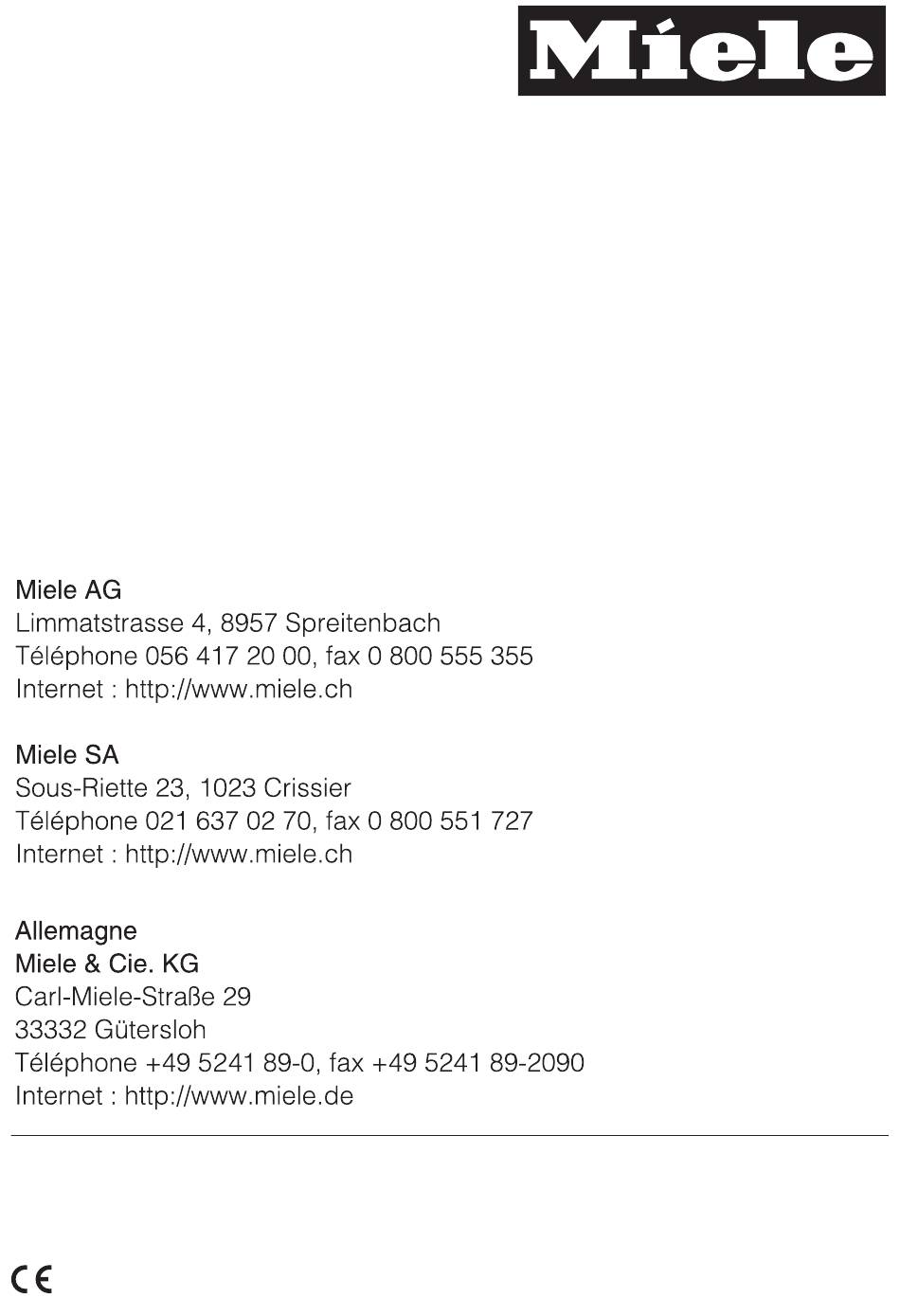 Miele

Miele AG
Limmatstrasse 4, 8957 Spreitenbach
Téléphone 056 417 20 00, fax 0 800 555 355
Internet : http://www.miele.ch

Miele SA
Sous-Riette 23, 1023 Crissier
Téléphone 021 637 02 70, fax 0 800 551 727
Internet : http://www.miele.ch

Allemagne
Miele & Cie. KG
Carl-Miele-Straße 29
33332 Gütersloh
Téléphone +49 5241 89-0, fax +49 5241 89-2090
Internet : http://www.miele.de

CE